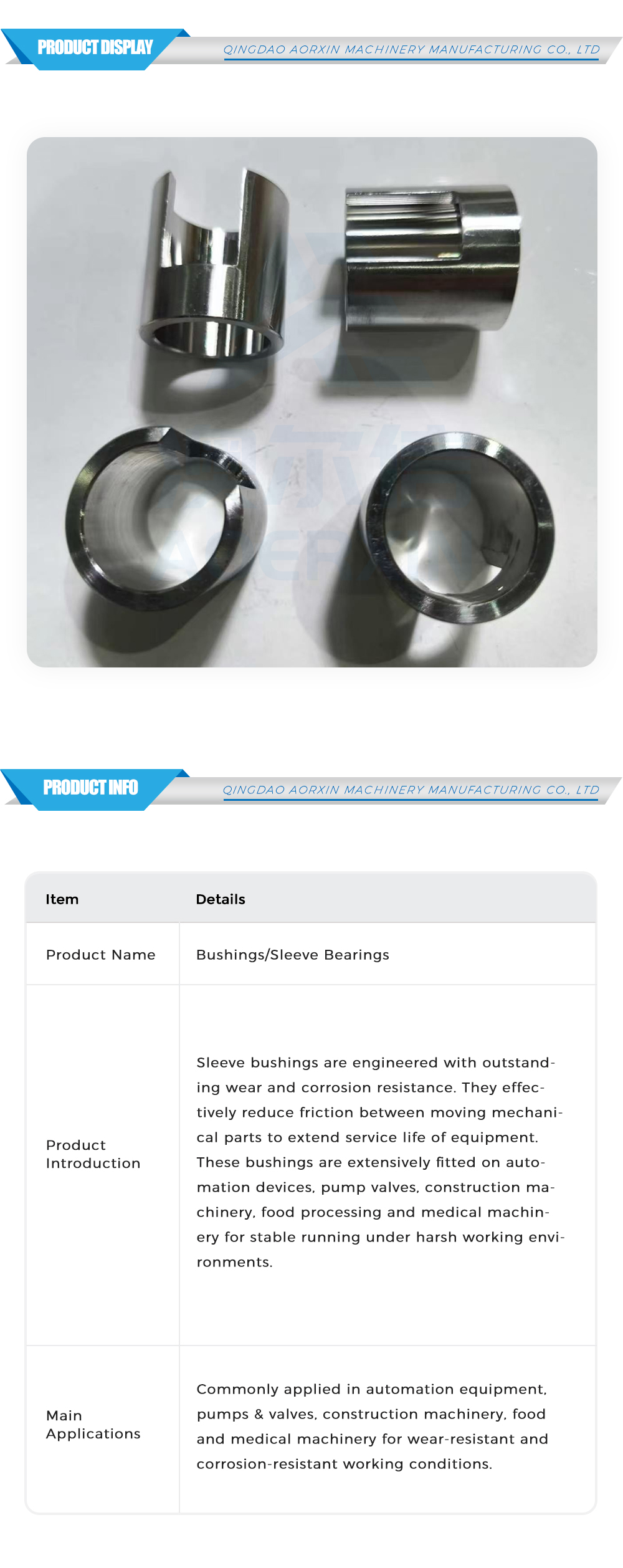 PRODUCT DISPLAY

QINGDAO AORXIN MACHINERY MANUFACTURING CO., LTD

PRODUCT INFO

QINGDAO AORXIN MACHINERY MANUFACTURING CO., LTD

| Item | Details |
|---|---|
| Product Name | Bushings/Sleeve Bearings |
| Product Introduction | Sleeve bushings are engineered with outstanding wear and corrosion resistance. They effectively reduce friction between moving mechanical parts to extend service life of equipment. These bushings are extensively fitted on automation devices, pump valves, construction machinery, food processing and medical machinery for stable running under harsh working environments. |
| Main Applications | Commonly applied in automation equipment, pumps & valves, construction machinery, food and medical machinery for wear-resistant and corrosion-resistant working conditions. |